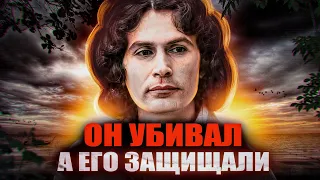 ОН УБИВАЛ
А ЕГО ЗАЩИЩАЛИ